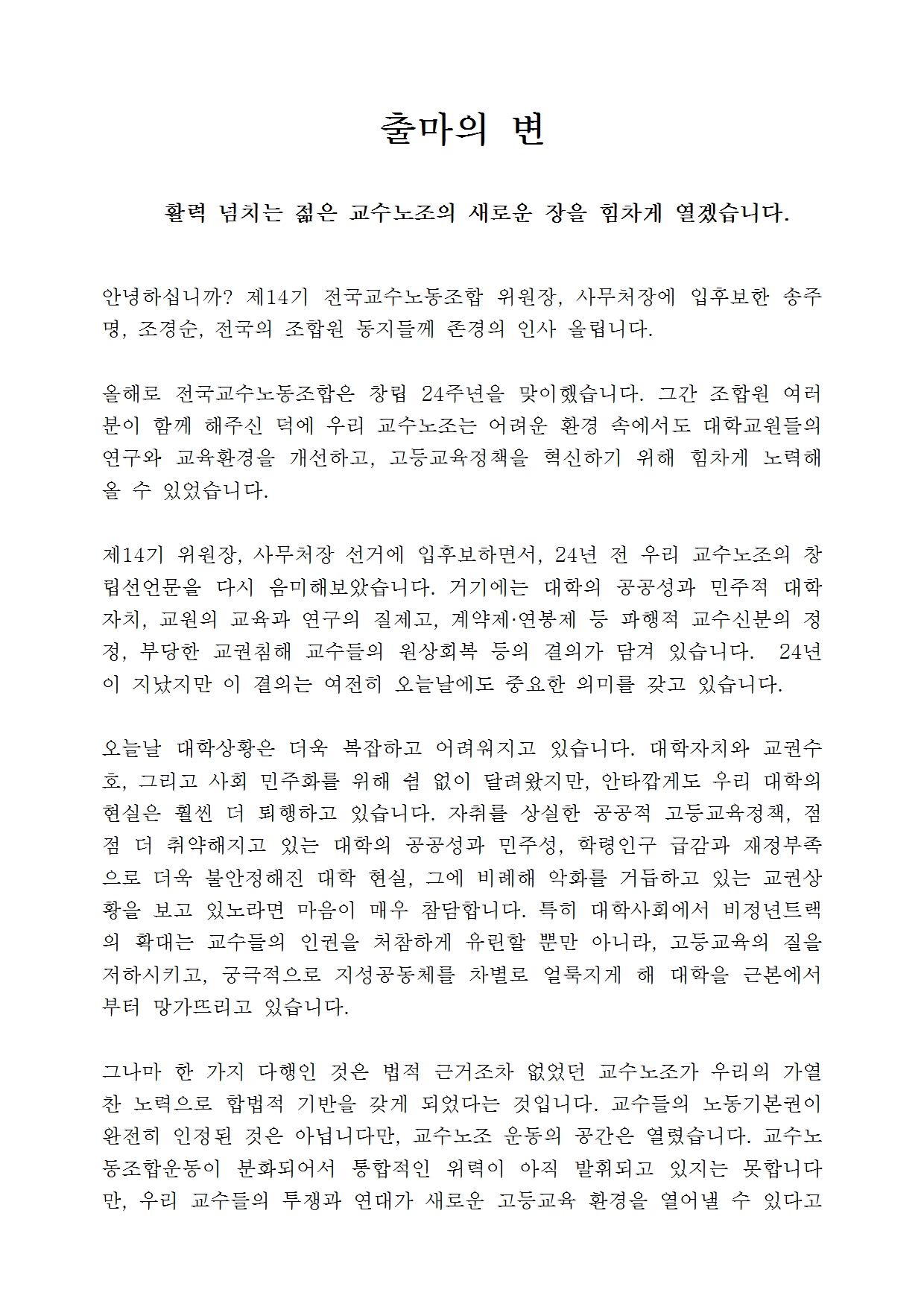 출마의 변

활력 넘치는 젊은 교수노조의 새로운 장을 힘차게 열겠습니다.

안녕하십니까? 제14기 전국교수노동조합 위원장, 사무처장에 입후보한 송주명, 조경순, 전국의 조합원 동지들께 존경의 인사 올립니다.

올해로 전국교수노동조합은 창립 24주년을 맞이했습니다. 그간 조합원 여러분이 함께 해주신 덕에 우리 교수노조는 어려운 환경 속에서도 대학교원들의 연구와 교육환경을 개선하고, 고등교육정책을 혁신하기 위해 힘차게 노력해 올 수 있었습니다.

제14기 위원장, 사무처장 선거에 입후보하면서, 24년 전 우리 교수노조의 창립선언문을 다시 음미해보았습니다. 거기에는 대학의 공공성과 민주적 대학자치, 교원의 교육과 연구의 질제고, 계약제·연봉제 등 파행적 교수신분의 정정, 부당한 교권침해 교수들의 원상회복 등의 결의가 담겨 있습니다. 24년이 지났지만 이 결의는 여전히 오늘날에도 중요한 의미를 갖고 있습니다.

오늘날 대학상황은 더욱 복잡하고 어려워지고 있습니다. 대학자치와 교권수호, 그리고 사회 민주화를 위해 쉼 없이 달려왔지만, 안타깝게도 우리 대학의 현실은 훨씬 더 퇴행하고 있습니다. 자취를 상실한 공공적 고등교육정책, 점점 더 취약해지고 있는 대학의 공공성과 민주성, 학령인구 급감과 재정부족으로 더욱 불안정해진 대학 현실, 그에 비례해 악화를 거듭하고 있는 교권상황을 보고 있노라면 마음이 매우 참담합니다. 특히 대학사회에서 비정년트랙의 확대는 교수들의 인권을 처참하게 유린할 뿐만 아니라, 고등교육의 질을 저하시키고, 궁극적으로 지성공동체를 차별로 얼룩지게 해 대학을 근본에서부터 망가뜨리고 있습니다.

그나마 한 가지 다행인 것은 법적 근거조차 없었던 교수노조가 우리의 가열찬 노력으로 합법적 기반을 갖게 되었다는 것입니다. 교수들의 노동기본권이 완전히 인정된 것은 아닙니다만, 교수노조 운동의 공간은 열렸습니다. 교수노동조합운동이 분화되어서 통합적인 위력이 아직 발휘되고 있지는 못합니다만, 우리 교수들의 투쟁과 연대가 새로운 고등교육 환경을 열어낼 수 있다고